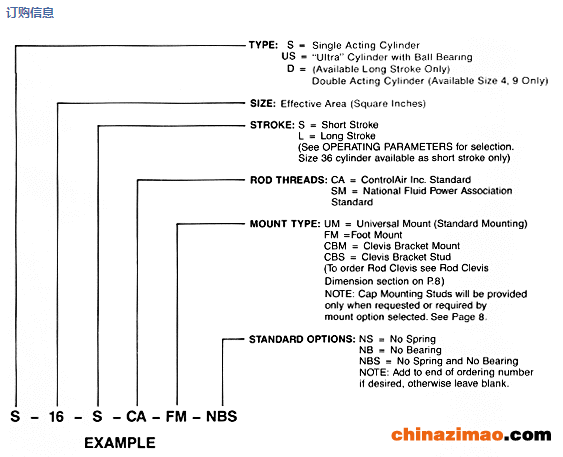 订购信息

TYPE: S = Single Acting Cylinder
US = "Ultra" Cylinder with Ball Bearing
D = (Available Long Stroke Only)
Double Acting Cylinder (Available Size 4, 9 Only)

SIZE: Effective Area (Square Inches)

STROKE: S = Short Stroke
L = Long Stroke
(See OPERATING PARAMETERS for selection. Size 36 cylinder available as short stroke only)

ROD THREADS: CA = ControlAir Inc. Standard
SM = National Fluid Power Association Standard

MOUNT TYPE: UM = Universal Mount (Standard Mounting)
FM =Foot Mount
CBM = Clevis Bracket Mount
CBS = Clevis Bracket Stud
(To order Rod Clevis see Rod Clevis Dimension section on P.8)
NOTE: Cap Mounting Studs will be provided only when requested or required by mount option selected. See Page 8.

STANDARD OPTIONS: NS = No Spring
NB = No Bearing
NBS = No Spring and No Bearing
NOTE: Add to end of ordering number if desired, otherwise leave blank.

S – 16 – S – CA – FM – NBS

EXAMPLE

chinazimao.com